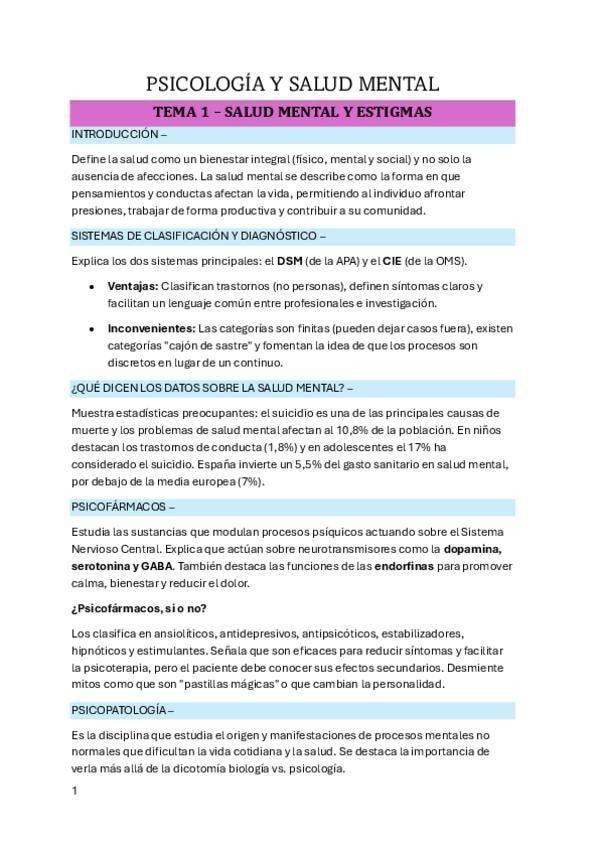 PSICOLOGÍA Y SALUD MENTAL

TEMA 1 – SALUD MENTAL Y ESTIGMAS

INTRODUCCIÓN –

Define la salud como un bienestar integral (físico, mental y social) y no solo la ausencia de afecciones. La salud mental se describe como la forma en que pensamientos y conductas afectan la vida, permitiendo al individuo afrontar presiones, trabajar de forma productiva y contribuir a su comunidad.

SISTEMAS DE CLASIFICACIÓN Y DIAGNÓSTICO –

Explica los dos sistemas principales: el DSM (de la APA) y el CIE (de la OMS).

• Ventajas: Clasifican trastornos (no personas), definen síntomas claros y facilitan un lenguaje común entre profesionales e investigación.

• Inconvenientes: Las categorías son finitas (pueden dejar casos fuera), existen categorías "cajón de sastre" y fomentan la idea de que los procesos son discretos en lugar de un continuo.

¿QUÉ DICEN LOS DATOS SOBRE LA SALUD MENTAL? –

Muestra estadísticas preocupantes: el suicidio es una de las principales causas de muerte y los problemas de salud mental afectan al 10,8% de la población. En niños destacan los trastornos de conducta (1,8%) y en adolescentes el 17% ha considerado el suicidio. España invierte un 5,5% del gasto sanitario en salud mental, por debajo de la media europea (7%).

PSICOFÁRMACOS –

Estudia las sustancias que modulan procesos psíquicos actuando sobre el Sistema Nervioso Central. Explica que actúan sobre neurotransmisores como la dopamina, serotonina y GABA. También destaca las funciones de las endorfinas para promover calma, bienestar y reducir el dolor.

¿Psicofármacos, si o no?

Los clasifica en ansiolíticos, antidepresivos, antipsicóticos, estabilizadores, hipnóticos y estimulantes. Señala que son eficaces para reducir síntomas y facilitar la psicoterapia, pero el paciente debe conocer sus efectos secundarios. Desmiente mitos como que son "pastillas mágicas" o que cambian la personalidad.

PSICOPATOLOGÍA –

Es la disciplina que estudia el origen y manifestaciones de procesos mentales no normales que dificultan la vida cotidiana y la salud. Se destaca la importancia de verla más allá de la dicotomía biología vs. psicología.

1